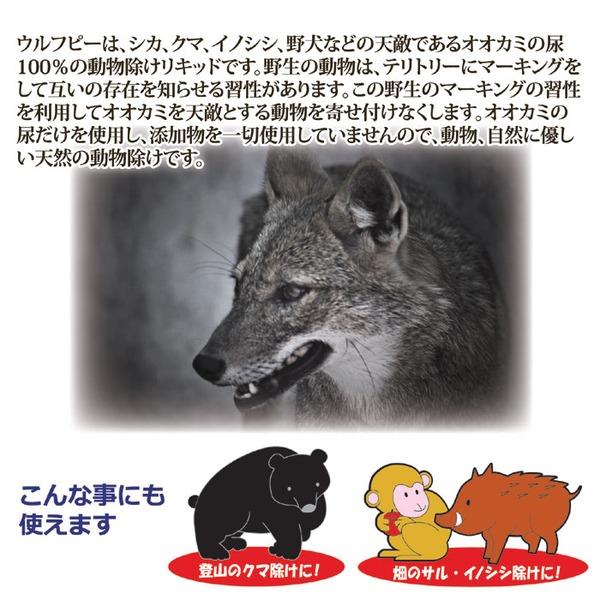 ウルフピーは、シカ、クマ、イノシシ、野犬などの天敵であるオオカミの尿100%の動物除けリキッドです。野生の動物は、テリトリーにマーキングをして互いの存在を知らせる習性があります。この野生のマーキングの習性を利用してオオカミを天敵とする動物を寄せ付けなくします。オオカミの尿だけを使用し、添加物を一切使用していませんので、動物、自然に優しい天然の動物除けです。

こんな事にも使えます

登山のクマ除けに!

畑のサル・イノシシ除けに!